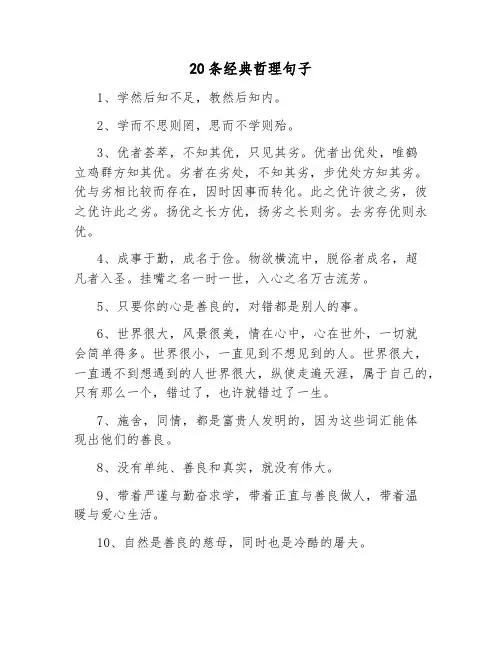 20条经典哲理句子

1、学然后知不足，教然后知内。

2、学而不思则罔，思而不学则殆。

3、优者荟萃，不知其优，只见其劣。优者出优处，唯鹤立鸡群方知其优。劣者在劣处，不知其劣，步优处方知其劣。优与劣相比较而存在，因时因事而转化。此之优许彼之劣，彼之优许此之劣。扬优之长方优，扬劣之长则劣。去劣存优则永优。

4、成事于勤，成名于俭。物欲横流中，脱俗者成名，超凡者入圣。挂嘴之名一时一世，入心之名万古流芳。

5、只要你的心是善良的，对错都是别人的事。

6、世界很大，风景很美，情在心中，心在世外，一切就会简单得多。世界很小，一直见到不想见到的人。世界很大，一直遇不到想遇到的人世界很大，纵使走遍天涯，属于自己的，只有那么一个，错过了，也许就错过了一生。

7、施舍，同情，都是富贵人发明的，因为这些词汇能体现出他们的善良。

8、没有单纯、善良和真实，就没有伟大。

9、带着严谨与勤奋求学，带着正直与善良做人，带着温暖与爱心生活。

10、自然是善良的慈母，同时也是冷酷的屠夫。